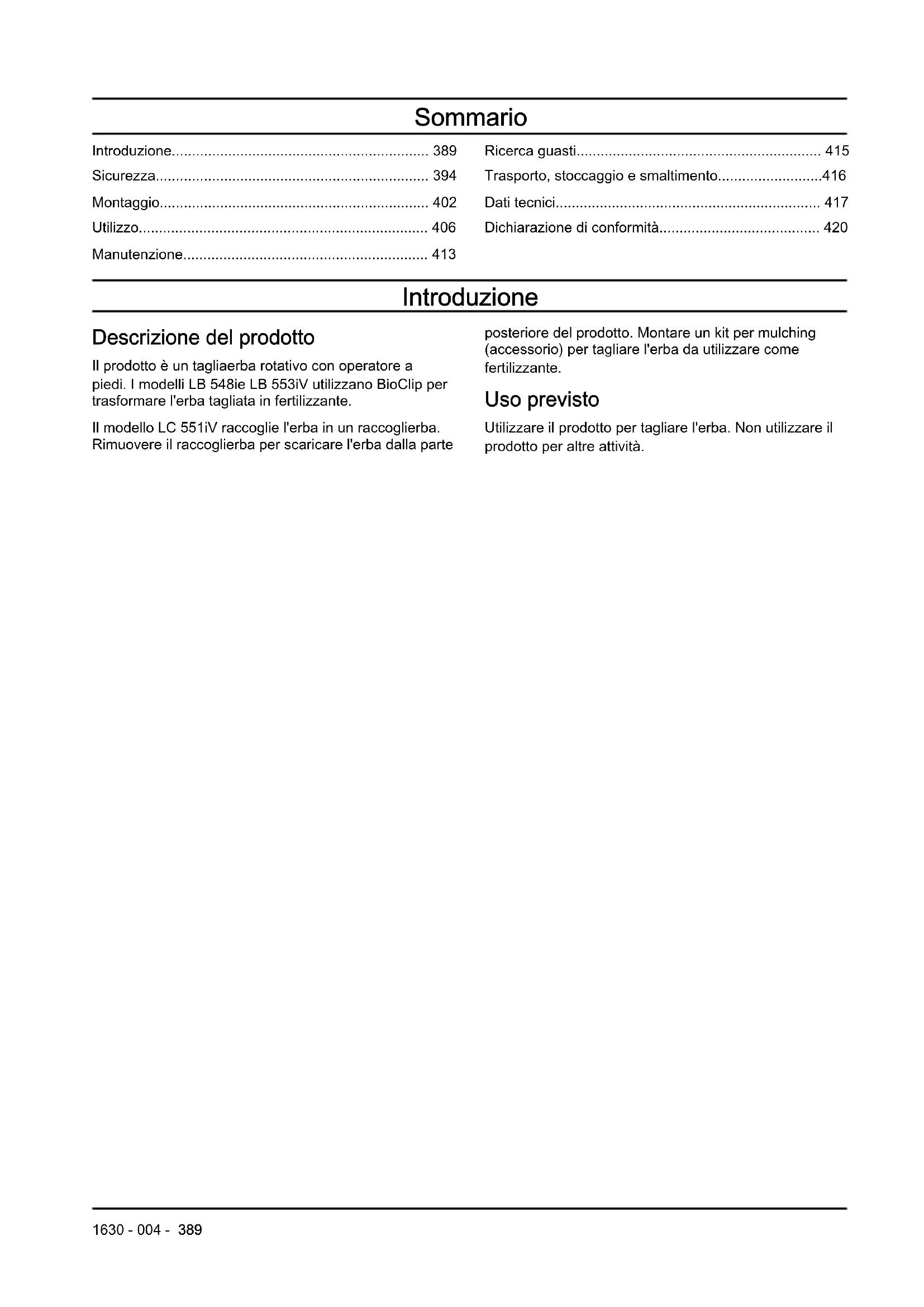 Sommario

Introduzione................................................................ 389
Sicurezza.................................................................... 394
Montaggio................................................................... 402
Utilizzo........................................................................ 406
Manutenzione............................................................. 413

Ricerca guasti............................................................. 415
Trasporto, stoccaggio e smaltimento..........................416
Dati tecnici.................................................................. 417
Dichiarazione di conformità....................................... 420

Introduzione

Descrizione del prodotto

Il prodotto è un tagliaerba rotativo con operatore a piedi. I modelli LB 548ie LB 553iV utilizzano BioClip per trasformare l'erba tagliata in fertilizzante.

Il modello LC 551iV raccoglie l'erba in un raccoglierba. Rimuovere il raccoglierba per scaricare l'erba dalla parte posteriore del prodotto. Montare un kit per mulching (accessorio) per tagliare l'erba da utilizzare come fertilizzante.

Uso previsto

Utilizzare il prodotto per tagliare l'erba. Non utilizzare il prodotto per altre attività.

1630 - 004 - 389